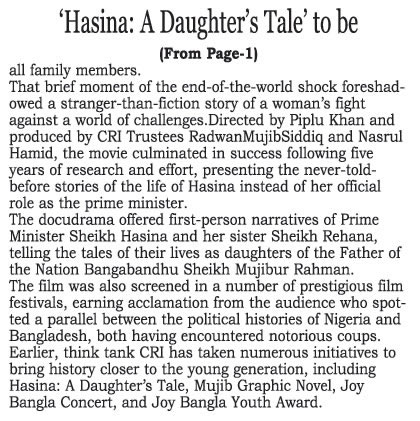 ‘Hasina: A Daughter’s Tale’ to be

(From Page-1)

all family members.

That brief moment of the end-of-the-world shock foreshadowed a stranger-than-fiction story of a woman’s fight against a world of challenges.Directed by Piplu Khan and produced by CRI Trustees RadwanMujibSiddiq and Nasrul Hamid, the movie culminated in success following five years of research and effort, presenting the never-told-before stories of the life of Hasina instead of her official role as the prime minister.

The docudrama offered first-person narratives of Prime Minister Sheikh Hasina and her sister Sheikh Rehana, telling the tales of their lives as daughters of the Father of the Nation Bangabandhu Sheikh Mujibur Rahman.

The film was also screened in a number of prestigious film festivals, earning acclamation from the audience who spotted a parallel between the political histories of Nigeria and Bangladesh, both having encountered notorious coups.

Earlier, think tank CRI has taken numerous initiatives to bring history closer to the young generation, including Hasina: A Daughter’s Tale, Mujib Graphic Novel, Joy Bangla Concert, and Joy Bangla Youth Award.